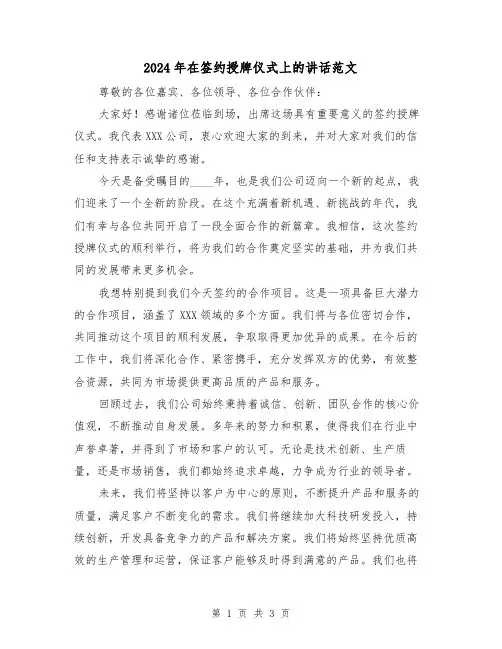 2024年在签约授牌仪式上的讲话范文

尊敬的各位嘉宾、各位领导、各位合作伙伴：

大家好！感谢诸位莅临到场，出席这场具有重要意义的签约授牌仪式。我代表XXX公司，衷心欢迎大家的到来，并对大家对我们的信任和支持表示诚挚的感谢。

今天是备受瞩目的____年，也是我们公司迈向一个新的起点，我们迎来了一个全新的阶段。在这个充满着新机遇、新挑战的年代，我们有幸与各位共同开启了一段全面合作的新篇章。我相信，这次签约授牌仪式的顺利举行，将为我们的合作奠定坚实的基础，并为我们共同的发展带来更多机会。

我想特别提到我们今天签约的合作项目。这是一项具备巨大潜力的合作项目，涵盖了XXX领域的多个方面。我们将与各位密切合作，共同推动这个项目的顺利发展，争取取得更加优异的成果。在今后的工作中，我们将深化合作、紧密携手，充分发挥双方的优势，有效整合资源，共同为市场提供更高品质的产品和服务。

回顾过去，我们公司始终秉持着诚信、创新、团队合作的核心价值观，不断推动自身发展。多年来的努力和积累，使得我们在行业中声誉卓著，并得到了市场和客户的认可。无论是技术创新、生产质量，还是市场销售，我们都始终追求卓越，力争成为行业的领导者。

未来，我们将坚持以客户为中心的原则，不断提升产品和服务的质量，满足客户不断变化的需求。我们将继续加大科技研发投入，持续创新，开发具备竞争力的产品和解决方案。我们将始终坚持优质高效的生产管理和运营，保证客户能够及时得到满意的产品。我们也将

第 1 页 共 3 页